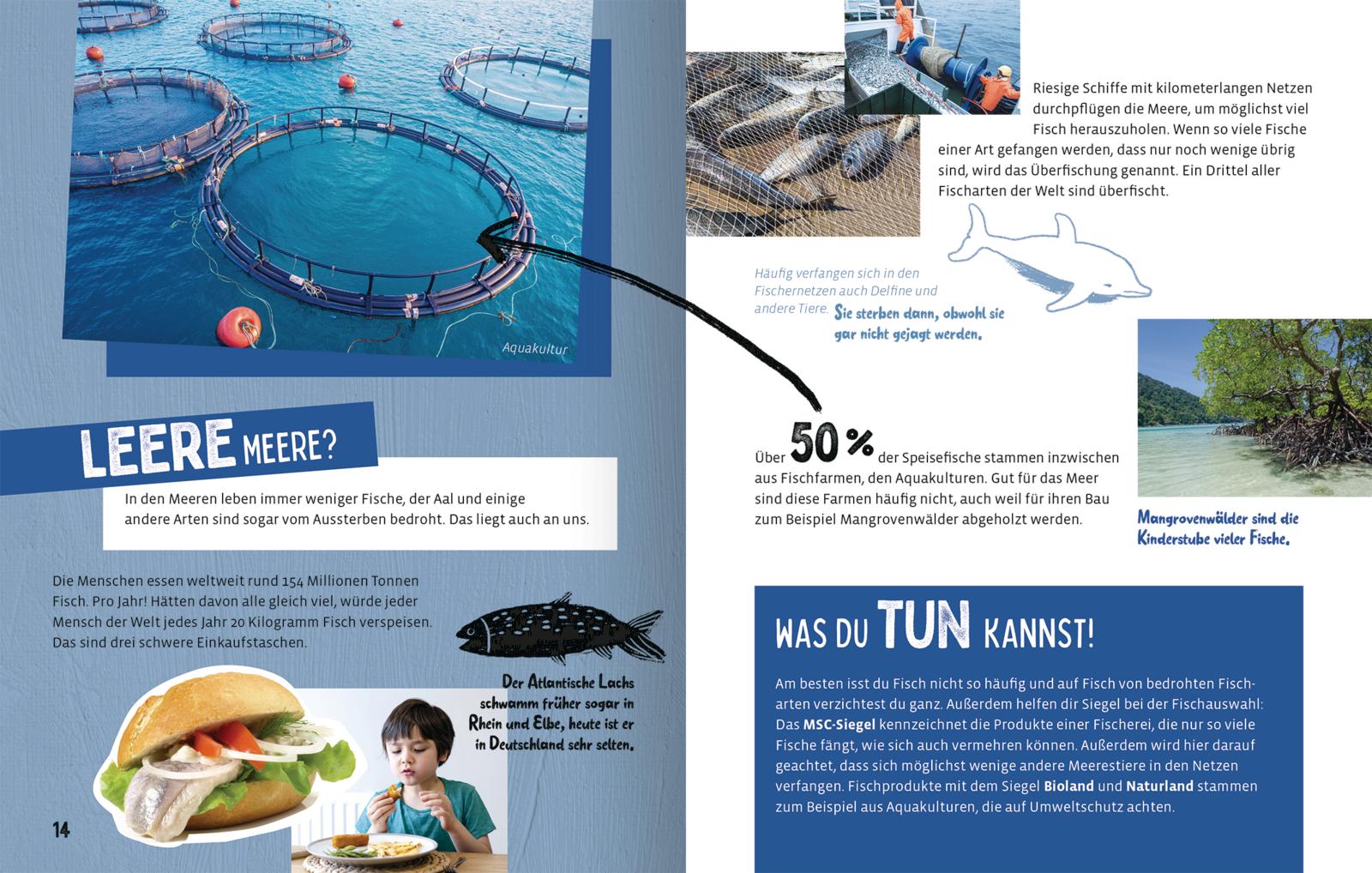 Aquakultur

LEERE MEERE?

In den Meeren leben immer weniger Fische, der Aal und einige andere Arten sind sogar vom Aussterben bedroht. Das liegt auch an uns.

Die Menschen essen weltweit rund 154 Millionen Tonnen Fisch. Pro Jahr! Hätten davon alle gleich viel, würde jeder Mensch der Welt jedes Jahr 20 Kilogramm Fisch verspeisen. Das sind drei schwere Einkaufstaschen.

Der Atlantische Lachs schwamm früher sogar in Rhein und Elbe, heute ist er in Deutschland sehr selten.

14

Riesige Schiffe mit kilometerlangen Netzen durchpflügen die Meere, um möglichst viel Fisch herauszuholen. Wenn so viele Fische einer Art gefangen werden, dass nur noch wenige übrig sind, wird das Überfischung genannt. Ein Drittel aller Fischarten der Welt sind überfischt.

Häufig verfangen sich in den Fischernetzen auch Delfine und andere Tiere. Sie sterben dann, obwohl sie gar nicht gejagt werden.

Über 50 % der Speisefische stammen inzwischen aus Fischfarmen, den Aquakulturen. Gut für das Meer sind diese Farmen häufig nicht, auch weil für ihren Bau zum Beispiel Mangrovenwälder abgeholzt werden.

Mangrovenwälder sind die Kinderstube vieler Fische.

WAS DU TUN KANNST!

Am besten isst du Fisch nicht so häufig und auf Fisch von bedrohten Fischarten verzichtest du ganz. Außerdem helfen dir Siegel bei der Fischauswahl: Das MSC-Siegel kennzeichnet die Produkte einer Fischerei, die nur so viele Fische fängt, wie sich auch vermehren können. Außerdem wird hier darauf geachtet, dass sich möglichst wenige andere Meerestiere in den Netzen verfangen. Fischprodukte mit dem Siegel Bioland und Naturland stammen zum Beispiel aus Aquakulturen, die auf Umweltschutz achten.